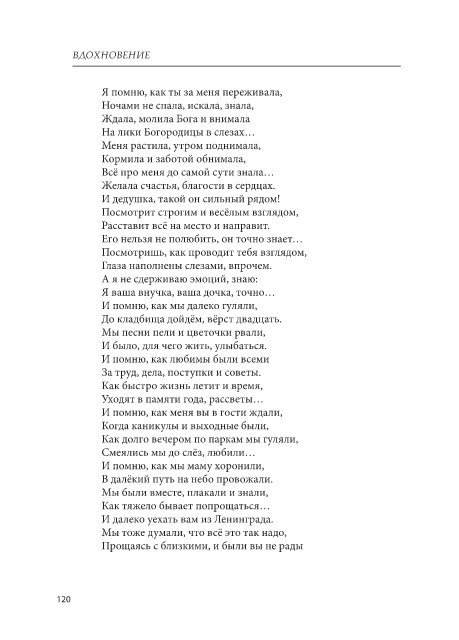 ВДОХНОВЕНИЕ

Я помню, как ты за меня переживала,
Ночами не спала, искала, знала,
Ждала, молила Бога и внимала
На лики Богородицы в слезах…
Меня растила, утром поднимала,
Кормила и заботой обнимала,
Всё про меня до самой сути знала…
Желала счастья, благости в сердцах.
И дедушка, такой он сильный рядом!
Посмотрит строгим и весёлым взглядом,
Расставит всё на место и направит.
Его нельзя не полюбить, он точно знает…
Посмотришь, как проводит тебя взглядом,
Глаза наполнены слезами, впрочем.
А я не сдерживаю эмоций, знаю:
Я ваша внучка, ваша дочка, точно…
И помню, как мы далеко гуляли,
До кладбища дойдём, вёрст двадцать.
Мы песни пели и цветочки рвали,
И было, для чего жить, улыбаться.
И помню, как любимы были всеми
За труд, дела, поступки и советы.
Как быстро жизнь летит и время,
Уходят в памяти года, рассветы…
И помню, как меня вы в гости ждали,
Когда каникулы и выходные были,
Как долго вечером по паркам мы гуляли,
Смеялись мы до слёз, любили…
И помню, как мы маму хоронили,
В далёкий путь на небо провожали.
Мы были вместе, плакали и знали,
Как тяжело бывает попрощаться…
И далеко уехать вам из Ленинграда.
Мы тоже думали, что всё это так надо,
Прощаясь с близкими, и были вы не рады

120